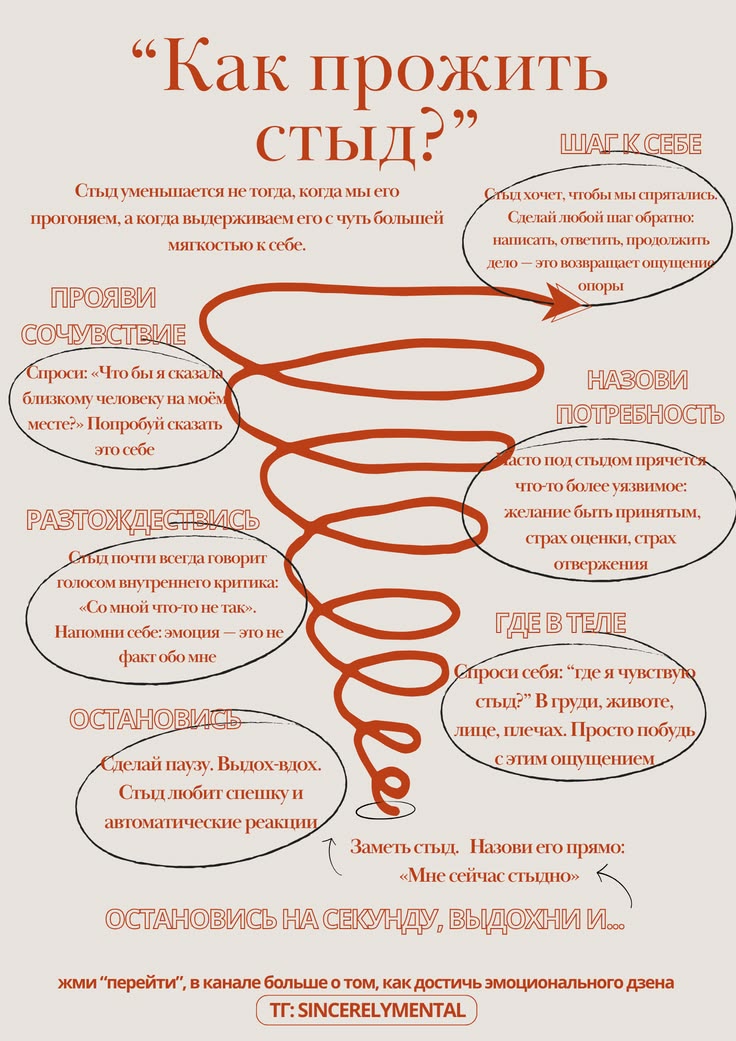 “Как прожить стыд?”

Стыд уменьшается не тогда, когда мы его прогоняем, а когда выдерживаем его с чуть большей мягкостью к себе.

ШАГ К СЕБЕ

Стыд хочет, чтобы мы спрятались. Сделай любой шаг обратно: написать, ответить, продолжить дело — это возвращает ощущение опоры

ПРОЯВИ СОЧУВСТВИЕ

Спроси: «Что бы я сказала близкому человеку на моём месте?» Попробуй сказать это себе

НАЗОВИ ПОТРЕБНОСТЬ

Часто под стыдом прячется что-то более уязвимое: желание быть принятым, страх оценки, страх отвержения

РАЗТОЖДЕСТВИСЬ

Стыд почти всегда говорит голосом внутреннего критика: «Со мной что-то не так». Напомни себе: эмоция — это не факт обо мне

ГДЕ В ТЕЛЕ

Спроси себя: “где я чувствую стыд?” В груди, животе, лице, плечах. Просто побудь с этим ощущением

ОСТАНОВИСЬ

Сделай паузу. Выдох-вдох. Стыд любит спешку и автоматические реакции

Заметь стыд. Назови его прямо: «Мне сейчас стыдно»

ОСТАНОВИСЬ НА СЕКУНДУ, ВЫДОХНИ И...

жми “перейти”, в канале больше о том, как достичь эмоционального дзена

ТГ: SINCERELYMENTAL